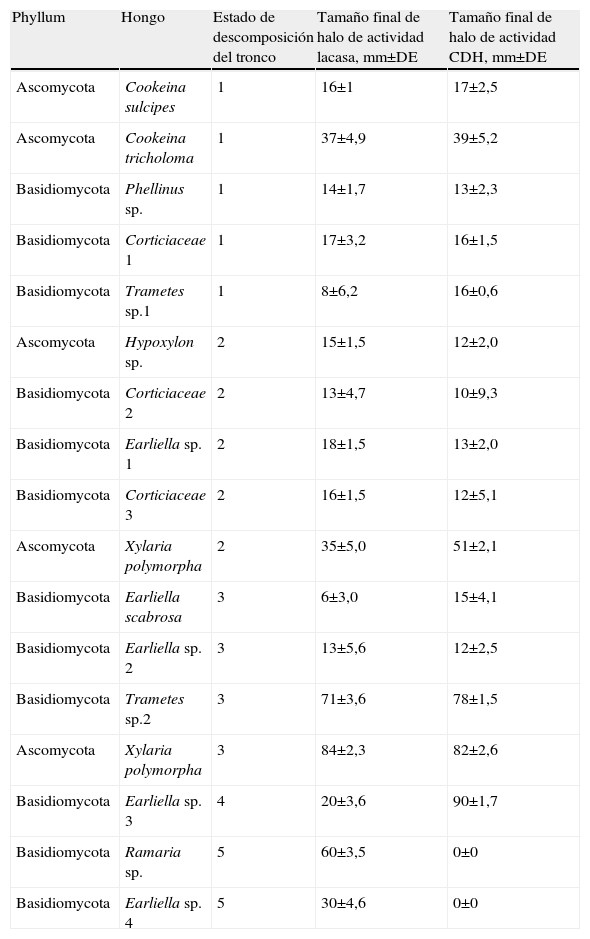 | Phyllum | Hongo | Estado de descomposición del tronco | Tamaño final de halo de actividad lacasa, mm±DE | Tamaño final de halo de actividad CDH, mm±DE |
|---|---|---|---|---|
| Ascomycota | Cookeina sulcipes | 1 | 16±1 | 17±2,5 |
| Ascomycota | Cookeina tricholoma | 1 | 37±4,9 | 39±5,2 |
| Basidiomycota | Phellinus sp. | 1 | 14±1,7 | 13±2,3 |
| Basidiomycota | Corticiaceae 1 | 1 | 17±3,2 | 16±1,5 |
| Basidiomycota | Trametes sp.1 | 1 | 8±6,2 | 16±0,6 |
| Ascomycota | Hypoxylon sp. | 2 | 15±1,5 | 12±2,0 |
| Basidiomycota | Corticiaceae 2 | 2 | 13±4,7 | 10±9,3 |
| Basidiomycota | Earliella sp. 1 | 2 | 18±1,5 | 13±2,0 |
| Basidiomycota | Corticiaceae 3 | 2 | 16±1,5 | 12±5,1 |
| Ascomycota | Xylaria polymorpha | 2 | 35±5,0 | 51±2,1 |
| Basidiomycota | Earliella scabrosa | 3 | 6±3,0 | 15±4,1 |
| Basidiomycota | Earliella sp. 2 | 3 | 13±5,6 | 12±2,5 |
| Basidiomycota | Trametes sp.2 | 3 | 71±3,6 | 78±1,5 |
| Ascomycota | Xylaria polymorpha | 3 | 84±2,3 | 82±2,6 |
| Basidiomycota | Earliella sp. 3 | 4 | 20±3,6 | 90±1,7 |
| Basidiomycota | Ramaria sp. | 5 | 60±3,5 | 0±0 |
| Basidiomycota | Earliella sp. 4 | 5 | 30±4,6 | 0±0 |